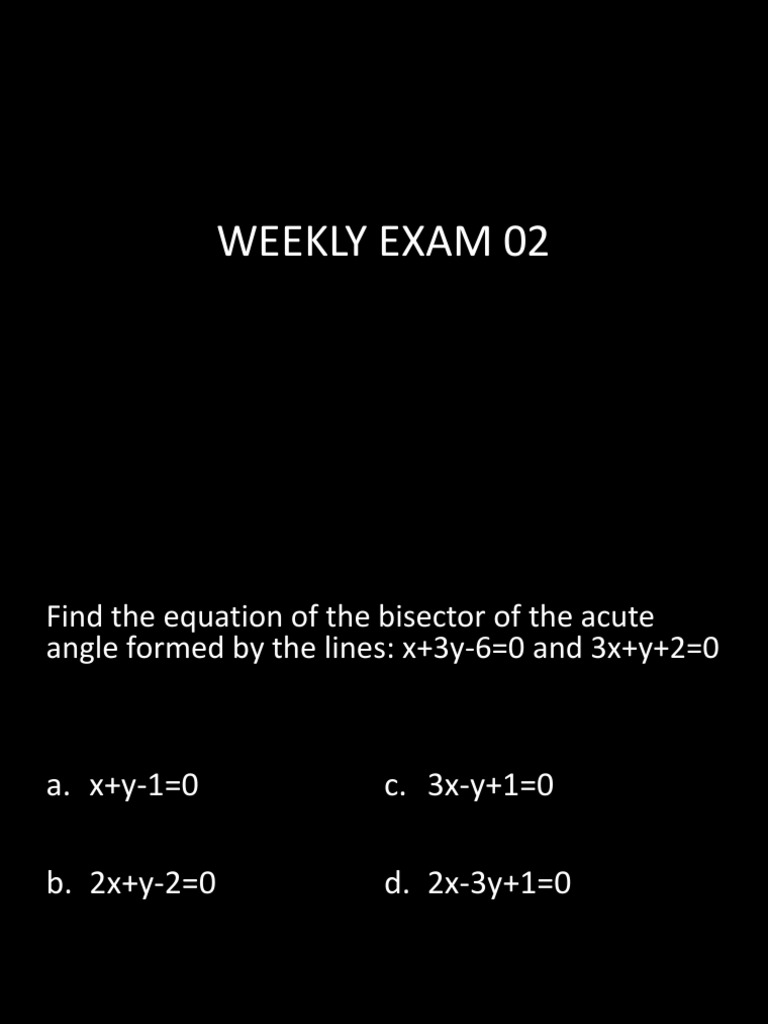 WEEKLY EXAM 02

Find the equation of the bisector of the acute angle formed by the lines: $x+3y-6=0$ and $3x+y+2=0$

a. $x+y-1=0$

b. $2x+y-2=0$

c. $3x-y+1=0$

d. $2x-3y+1=0$